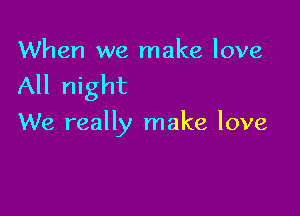 When we make love
All night
We really make love